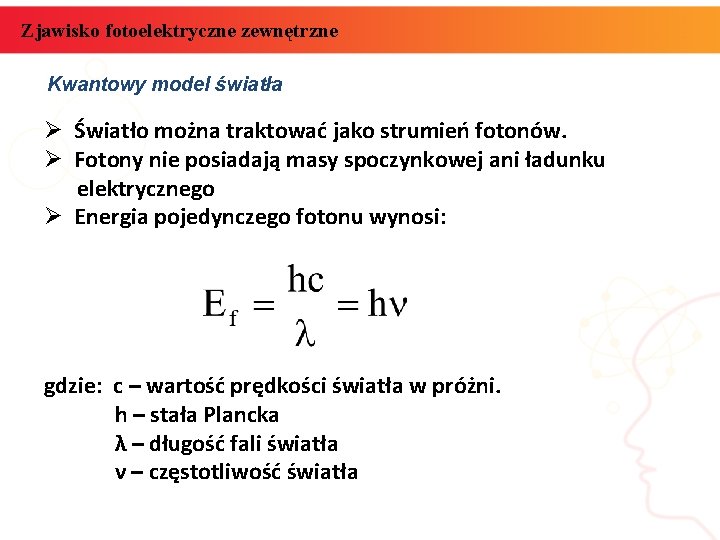 Zjawisko fotoelektryczne zewnętrzne

Kwantowy model światła

➢ Światło można traktować jako strumień fotonów.
➢ Fotony nie posiadają masy spoczynkowej ani ładunku elektrycznego
➢ Energia pojedynczego fotonu wynosi:

$E_f = \frac{hc}{\lambda} = h\nu$

gdzie: c – wartość prędkości światła w próżni.
h – stała Plancka
λ – długość fali światła
ν – częstotliwość światła